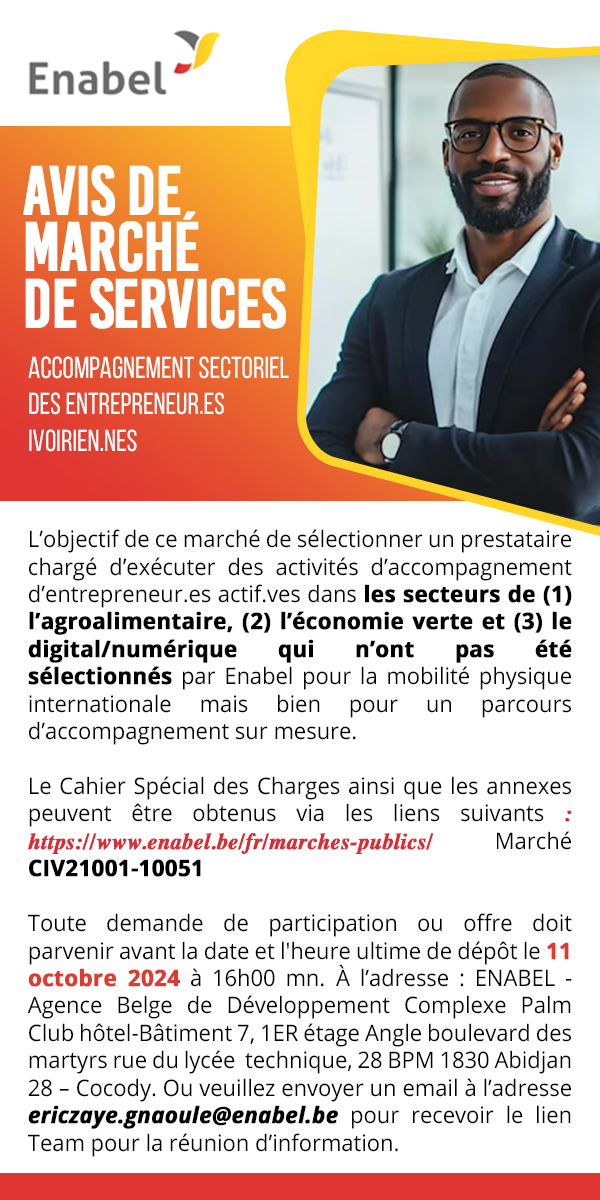 Enabel

AVIS DE MARCHÉ DE SERVICES

ACCOMPAGNEMENT SECTORIEL DES ENTREPRENEUR.ES IVOIRIEN.NES

L'objectif de ce marché de sélectionner un prestataire chargé d'exécuter des activités d'accompagnement d'entrepreneur.es actif.ves dans les secteurs de (1) l'agroalimentaire, (2) l'économie verte et (3) le digital/numérique qui n'ont pas été sélectionnés par Enabel pour la mobilité physique internationale mais bien pour un parcours d'accompagnement sur mesure.

Le Cahier Spécial des Charges ainsi que les annexes peuvent être obtenus via les liens suivants : https://www.enabel.be/fr/marches-publics/ Marché CIV21001-10051

Toute demande de participation ou offre doit parvenir avant la date et l'heure ultime de dépôt le 11 octobre 2024 à 16h00 mn. À l'adresse : ENABEL - Agence Belge de Développement Complexe Palm Club hôtel-Bâtiment 7, 1ER étage Angle boulevard des martyrs rue du lycée technique, 28 BPM 1830 Abidjan 28 – Cocody. Ou veuillez envoyer un email à l'adresse ericzaye.gnaoule@enabel.be pour recevoir le lien Team pour la réunion d'information.